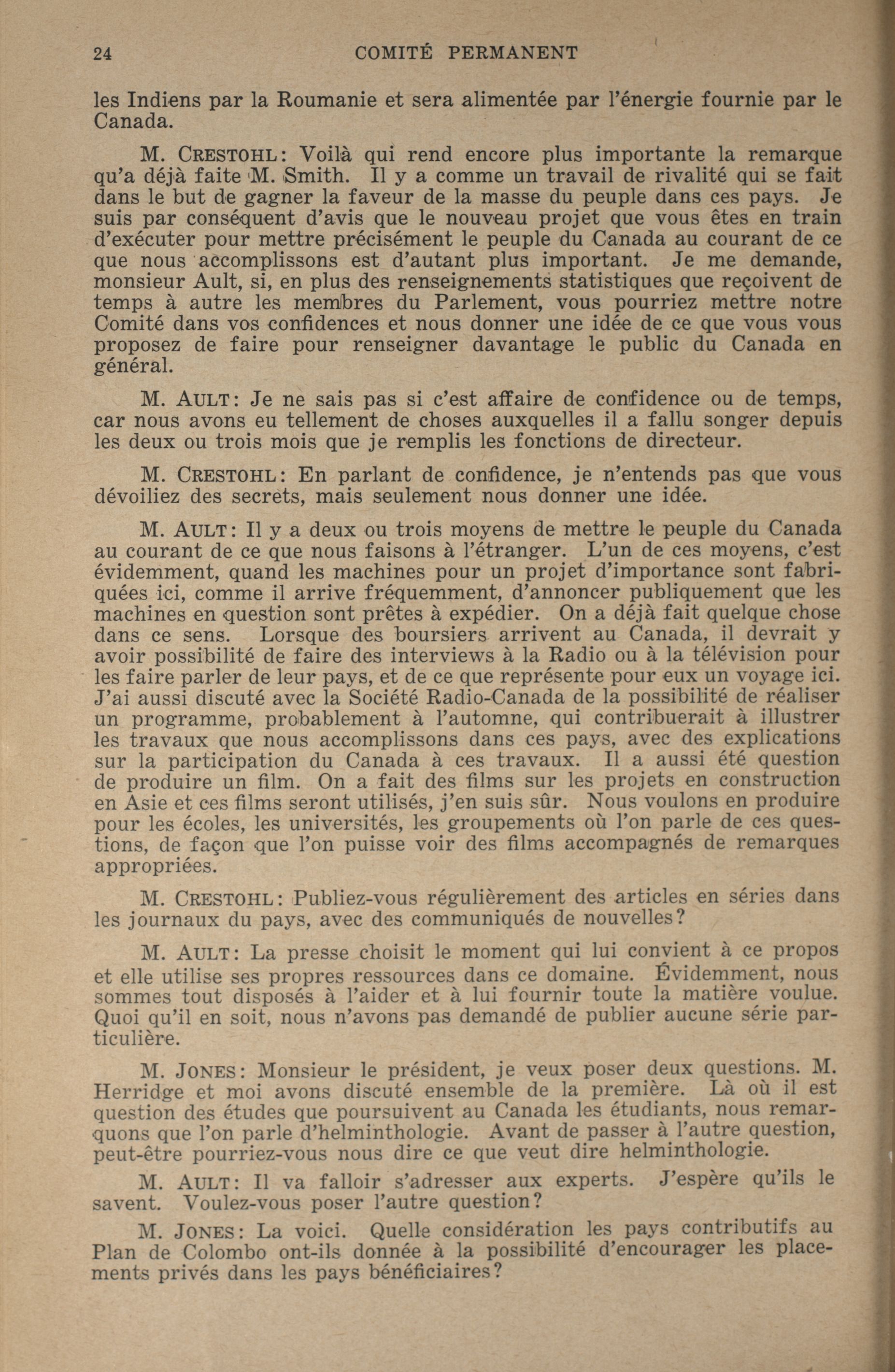 24 COMITÉ PERMANENT

les Indiens par la Roumanie et sera alimentée par l'énergie fournie par le Canada.

M. CRESTOHL: Voilà qui rend encore plus importante la remarque qu'a déjà faite M. Smith. Il y a comme un travail de rivalité qui se fait dans le but de gagner la faveur de la masse du peuple dans ces pays. Je suis par conséquent d'avis que le nouveau projet que vous êtes en train d'exécuter pour mettre précisément le peuple du Canada au courant de ce que nous accomplissons est d'autant plus important. Je me demande, monsieur Ault, si, en plus des renseignements statistiques que reçoivent de temps à autre les membres du Parlement, vous pourriez mettre notre Comité dans vos confidences et nous donner une idée de ce que vous vous proposez de faire pour renseigner davantage le public du Canada en général.

M. AULT: Je ne sais pas si c'est affaire de confidence ou de temps, car nous avons eu tellement de choses auxquelles il a fallu songer depuis les deux ou trois mois que je remplis les fonctions de directeur.

M. CRESTOHL: En parlant de confidence, je n'entends pas que vous dévoiliez des secrets, mais seulement nous donner une idée.

M. AULT: Il y a deux ou trois moyens de mettre le peuple du Canada au courant de ce que nous faisons à l'étranger. L'un de ces moyens, c'est évidemment, quand les machines pour un projet d'importance sont fabriquées ici, comme il arrive fréquemment, d'annoncer publiquement que les machines en question sont prêtes à expédier. On a déjà fait quelque chose dans ce sens. Lorsque des boursiers arrivent au Canada, il devrait y avoir possibilité de faire des interviews à la Radio ou à la télévision pour les faire parler de leur pays, et de ce que représente pour eux un voyage ici. J'ai aussi discuté avec la Société Radio-Canada de la possibilité de réaliser un programme, probablement à l'automne, qui contribuerait à illustrer les travaux que nous accomplissons dans ces pays, avec des explications sur la participation du Canada à ces travaux. Il a aussi été question de produire un film. On a fait des films sur les projets en construction en Asie et ces films seront utilisés, j'en suis sûr. Nous voulons en produire pour les écoles, les universités, les groupements où l'on parle de ces questions, de façon que l'on puisse voir des films accompagnés de remarques appropriées.

M. CRESTOHL: Publiez-vous régulièrement des articles en séries dans les journaux du pays, avec des communiqués de nouvelles?

M. AULT: La presse choisit le moment qui lui convient à ce propos et elle utilise ses propres ressources dans ce domaine. Évidemment, nous sommes tout disposés à l'aider et à lui fournir toute la matière voulue. Quoi qu'il en soit, nous n'avons pas demandé de publier aucune série particulière.

M. JONES: Monsieur le président, je veux poser deux questions. M. Herridge et moi avons discuté ensemble de la première. Là où il est question des études que poursuivent au Canada les étudiants, nous remarquons que l'on parle d'helminthologie. Avant de passer à l'autre question, peut-être pourriez-vous nous dire ce que veut dire helminthologie.

M. AULT: Il va falloir s'adresser aux experts. J'espère qu'ils le savent. Voulez-vous poser l'autre question?

M. JONES: La voici. Quelle considération les pays contributifs au Plan de Colombo ont-ils donnée à la possibilité d'encourager les placements privés dans les pays bénéficiaires?